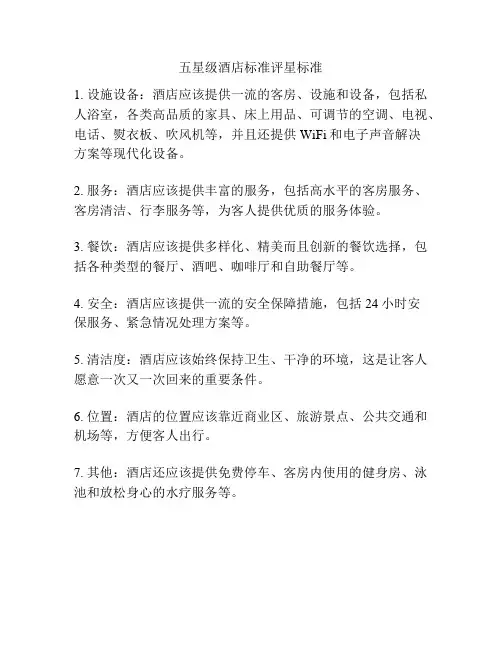 五星级酒店标准评星标准

1. 设施设备：酒店应该提供一流的客房、设施和设备，包括私人浴室，各类高品质的家具、床上用品、可调节的空调、电视、电话、熨衣板、吹风机等，并且还提供 WiFi 和电子声音解决方案等现代化设备。

2. 服务：酒店应该提供丰富的服务，包括高水平的客房服务、客房清洁、行李服务等，为客人提供优质的服务体验。

3. 餐饮：酒店应该提供多样化、精美而且创新的餐饮选择，包括各种类型的餐厅、酒吧、咖啡厅和自助餐厅等。

4. 安全：酒店应该提供一流的安全保障措施，包括 24 小时安保服务、紧急情况处理方案等。

5. 清洁度：酒店应该始终保持卫生、干净的环境，这是让客人愿意一次又一次回来的重要条件。

6. 位置：酒店的位置应该靠近商业区、旅游景点、公共交通和机场等，方便客人出行。

7. 其他：酒店还应该提供免费停车、客房内使用的健身房、泳池和放松身心的水疗服务等。